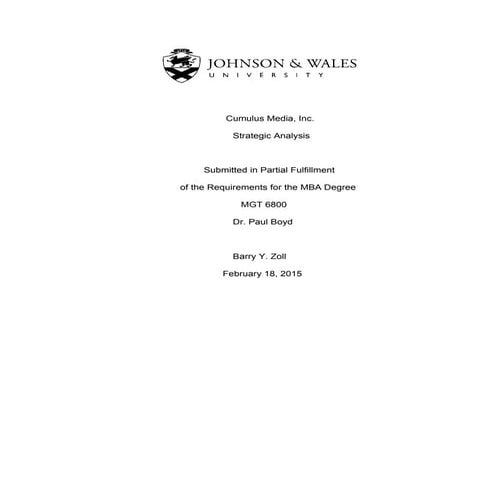 JOHNSON & WALES
UNIVERSITY

Cumulus Media, Inc.
Strategic Analysis

Submitted in Partial Fulfillment
of the Requirements for the MBA Degree
MGT 6800
Dr. Paul Boyd

Barry Y. Zoll
February 18, 2015